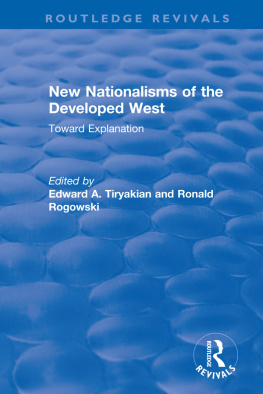 ROUTLEDGE REVIVALS

New Nationalisms of the Developed West

Toward Explanation

Edited by
Edward A. Tiryakian and Ronald Rogowski

ROUTLEDGE
REVIVALS